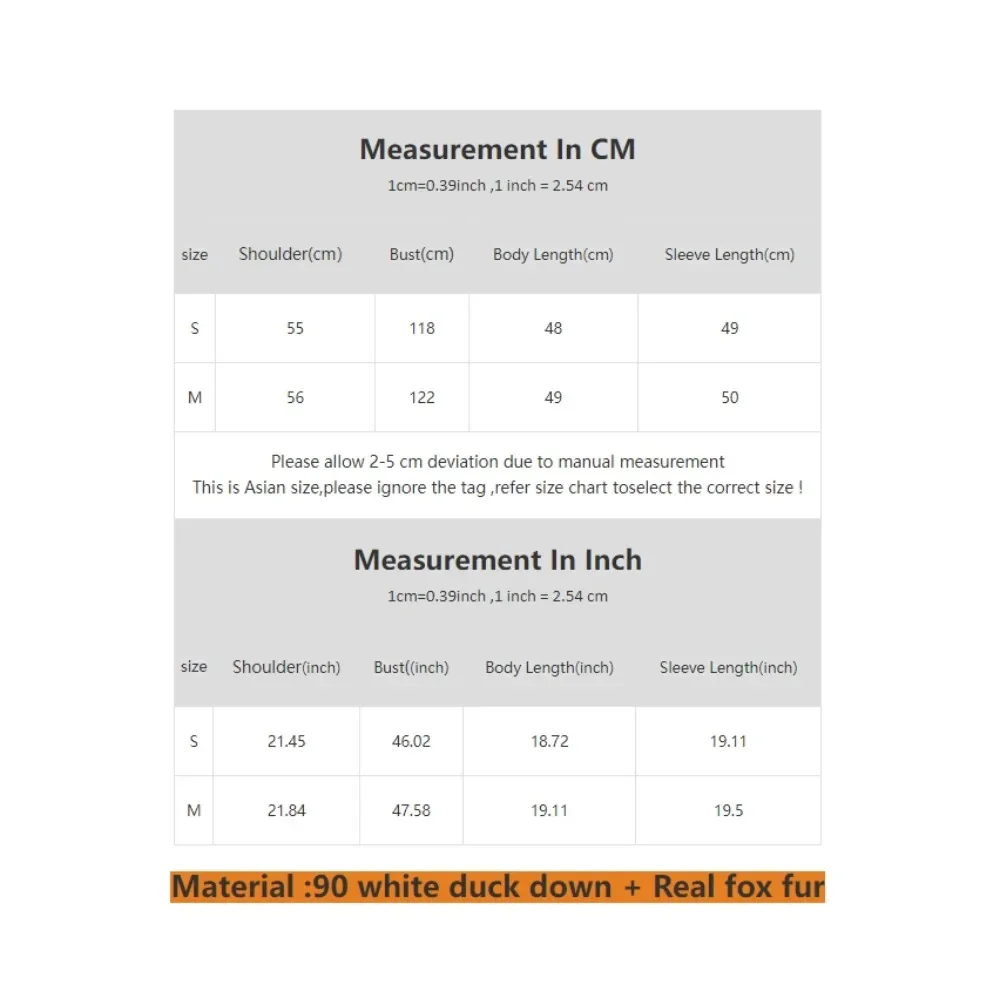 Measurement In CM
1cm=0.39inch ,1 inch = 2.54 cm

| size | Shoulder(cm) | Bust(cm) | Body Length(cm) | Sleeve Length(cm) |
|---|---|---|---|---|
| S | 55 | 118 | 48 | 49 |
| M | 56 | 122 | 49 | 50 |

Please allow 2-5 cm deviation due to manual measurement
This is Asian size,please ignore the tag ,refer size chart toselect the correct size !

Measurement In Inch
1cm=0.39inch ,1 inch = 2.54 cm

| size | Shoulder(inch) | Bust((inch) | Body Length(inch) | Sleeve Length(inch) |
|---|---|---|---|---|
| S | 21.45 | 46.02 | 18.72 | 19.11 |
| M | 21.84 | 47.58 | 19.11 | 19.5 |

Material :90 white duck down + Real fox fur